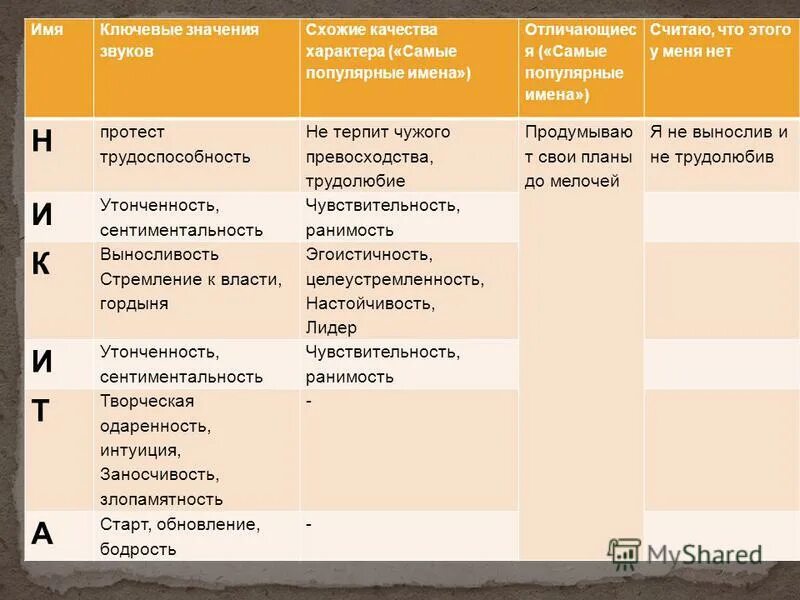 | Имя | Ключевые значения звуков | Схожие качества характера («Самые популярные имена») | Отличающиеся («Самые популярные имена») | Считаю, что этого у меня нет |
|---|---|---|---|---|
| Н | протест трудоспособность | Не терпит чужого превосходства, трудолюбие | Продумывают свои планы до мелочей | Я не вынослив и не трудолюбив |
| И | Утонченность, сентиментальность | Чувствительность, ранимость | | |
| К | Выносливость Стремление к власти, гордыня | Эгоистичность, целеустремленность, Настойчивость, Лидер | | |
| И | Утонченность, сентиментальность | Чувствительность, ранимость | | |
| Т | Творческая одаренность, интуиция, Заносчивость, злопамятность | - | | |
| А | Старт, обновление, бодрость | - | | |

MyShared